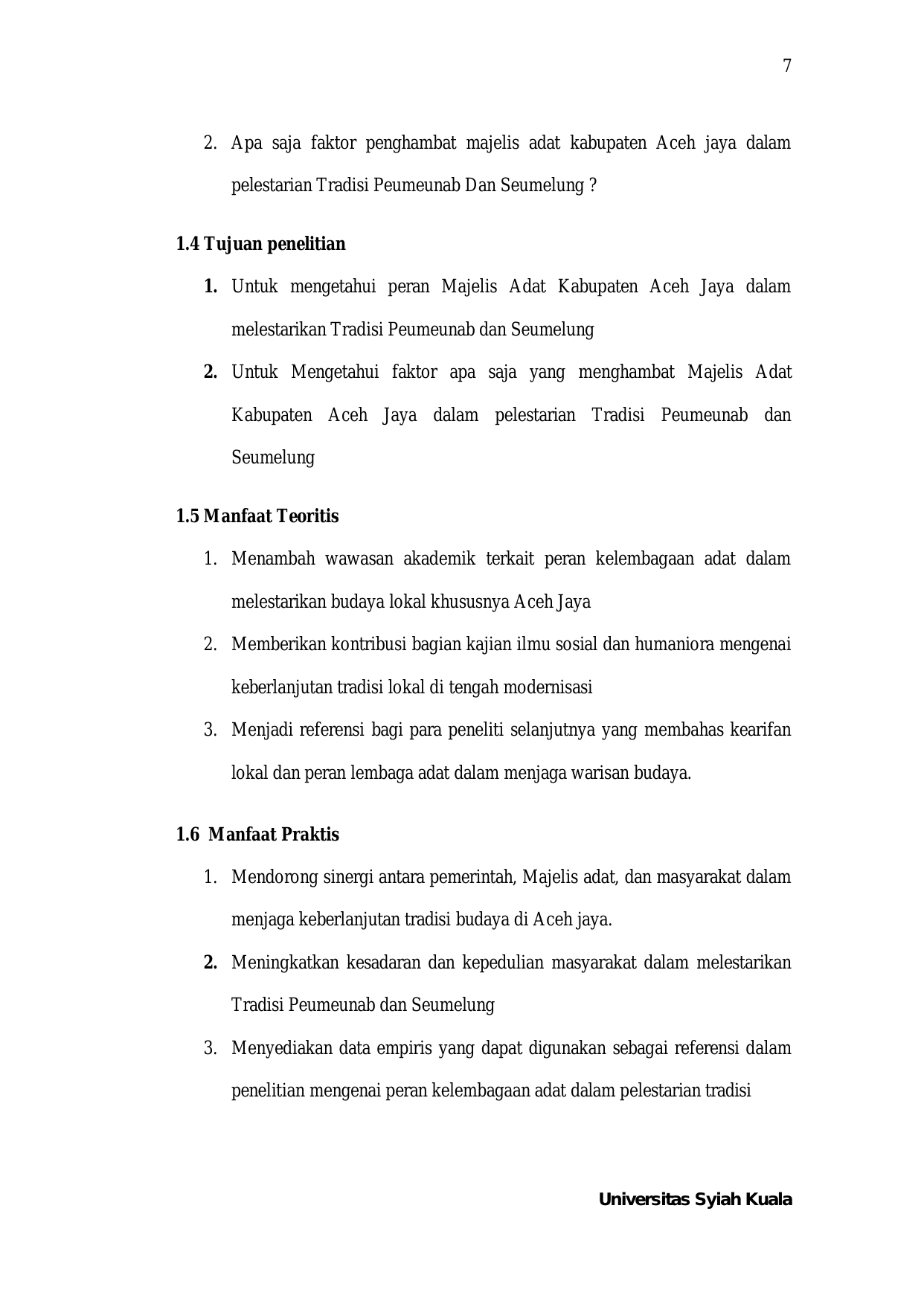 7

2. Apa saja faktor penghambat majelis adat kabupaten Aceh jaya dalam pelestarian Tradisi Peumeunab Dan Seumelung ?

1.4 Tujuan penelitian

1. Untuk mengetahui peran Majelis Adat Kabupaten Aceh Jaya dalam melestarikan Tradisi Peumeunab dan Seumelung
2. Untuk Mengetahui faktor apa saja yang menghambat Majelis Adat Kabupaten Aceh Jaya dalam pelestarian Tradisi Peumeunab dan Seumelung

1.5 Manfaat Teoritis

1. Menambah wawasan akademik terkait peran kelembagaan adat dalam melestarikan budaya lokal khususnya Aceh Jaya
2. Memberikan kontribusi bagian kajian ilmu sosial dan humaniora mengenai keberlanjutan tradisi lokal di tengah modernisasi
3. Menjadi referensi bagi para peneliti selanjutnya yang membahas kearifan lokal dan peran lembaga adat dalam menjaga warisan budaya.

1.6 Manfaat Praktis

1. Mendorong sinergi antara pemerintah, Majelis adat, dan masyarakat dalam menjaga keberlanjutan tradisi budaya di Aceh jaya.
2. Meningkatkan kesadaran dan kepedulian masyarakat dalam melestarikan Tradisi Peumeunab dan Seumelung
3. Menyediakan data empiris yang dapat digunakan sebagai referensi dalam penelitian mengenai peran kelembagaan adat dalam pelestarian tradisi

Universitas Syiah Kuala